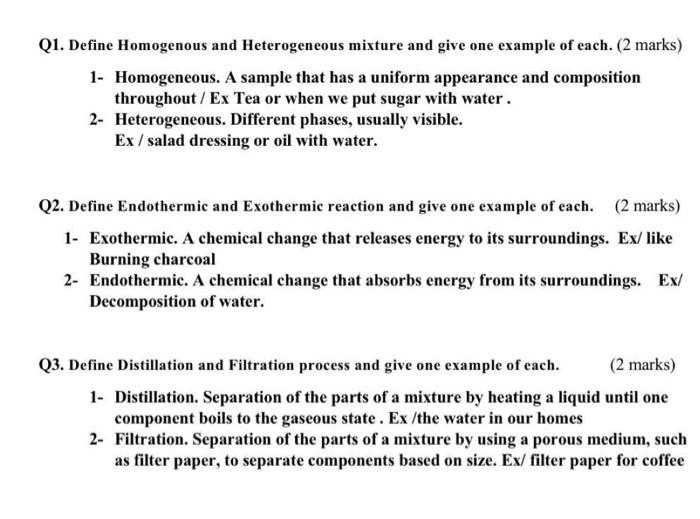 Q1. Define Homogenous and Heterogeneous mixture and give one example of each. (2 marks)

1- Homogeneous. A sample that has a uniform appearance and composition throughout / Ex Tea or when we put sugar with water .
2- Heterogeneous. Different phases, usually visible. Ex / salad dressing or oil with water.

Q2. Define Endothermic and Exothermic reaction and give one example of each. (2 marks)

1- Exothermic. A chemical change that releases energy to its surroundings. Ex/ like Burning charcoal
2- Endothermic. A chemical change that absorbs energy from its surroundings. Ex/ Decomposition of water.

Q3. Define Distillation and Filtration process and give one example of each. (2 marks)

1- Distillation. Separation of the parts of a mixture by heating a liquid until one component boils to the gaseous state . Ex /the water in our homes
2- Filtration. Separation of the parts of a mixture by using a porous medium, such as filter paper, to separate components based on size. Ex/ filter paper for coffee